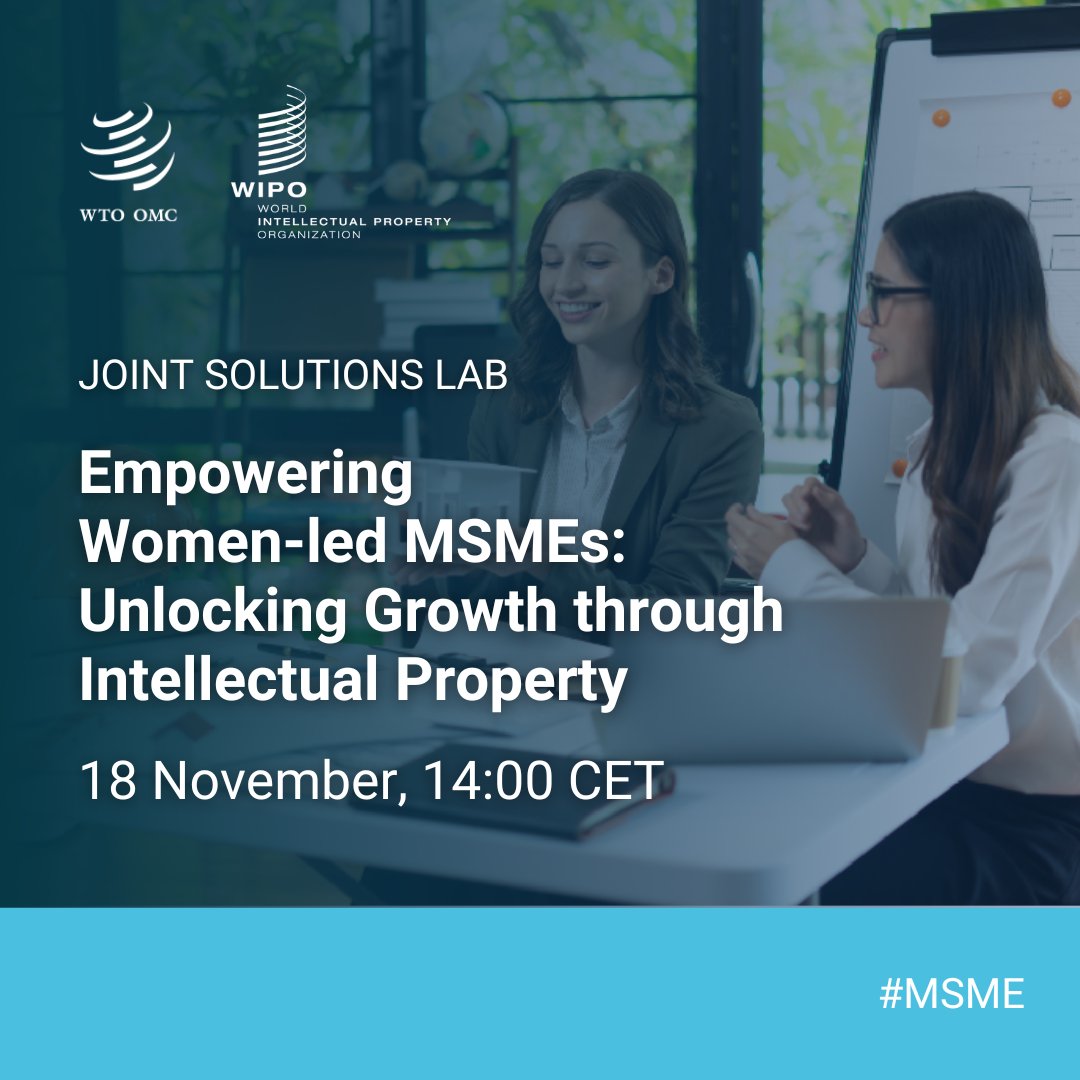 WTO OMC

WIPO
WORLD
INTELLECTUAL PROPERTY
ORGANIZATION

JOINT SOLUTIONS LAB

Empowering Women-led MSMEs: Unlocking Growth through Intellectual Property

18 November, 14:00 CET

#MSME